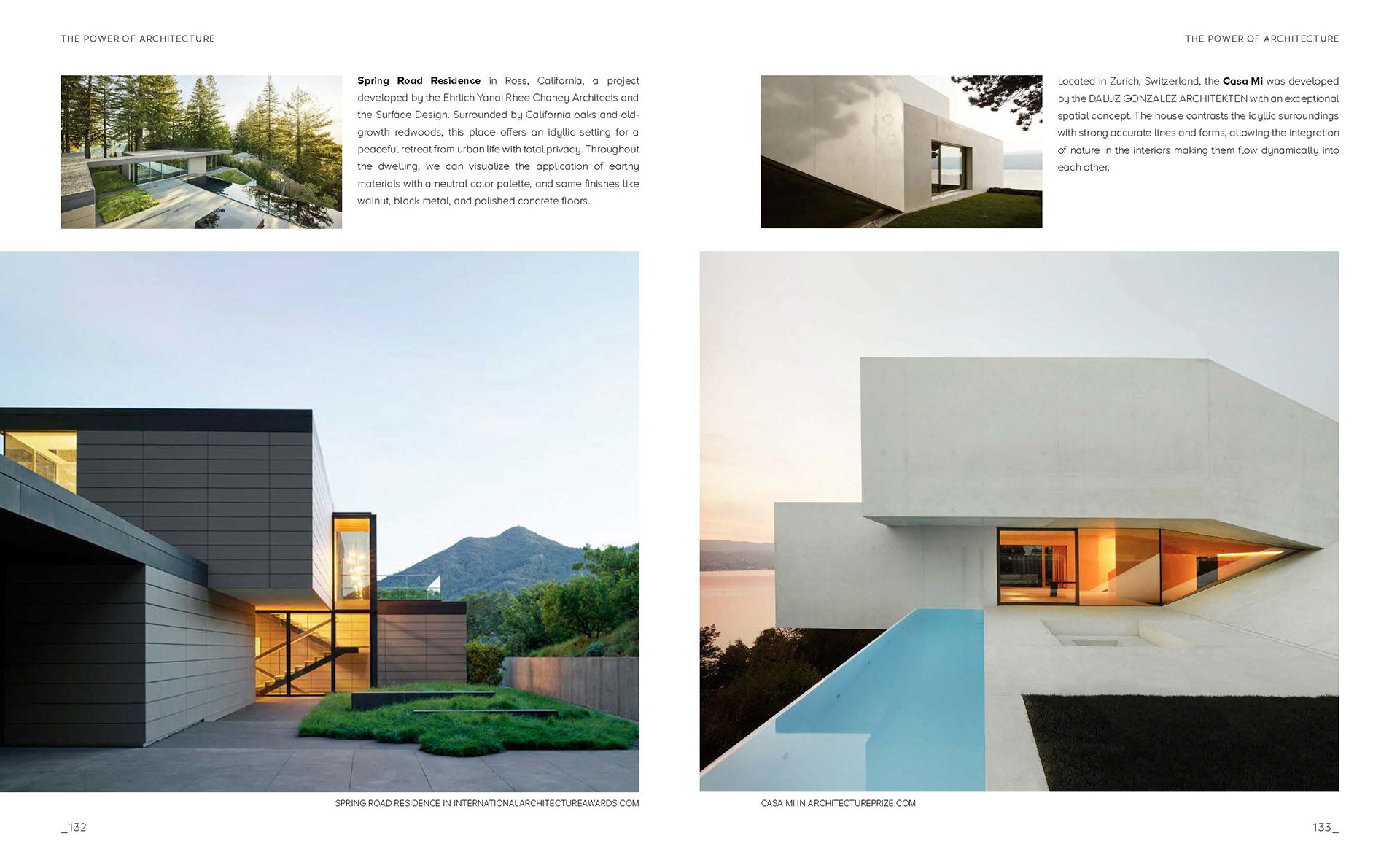 THE POWER OF ARCHITECTURE

Spring Road Residence in Ross, California, a project developed by the Ehrlich Yanai Rhee Chaney Architects and the Surface Design. Surrounded by California oaks and old-growth redwoods, this place offers an idyllic setting for a peaceful retreat from urban life with total privacy. Throughout the dwelling, we can visualize the application of earthy materials with a neutral color palette, and some finishes like walnut, black metal, and polished concrete floors.

SPRING ROAD RESIDENCE IN INTERNATIONALARCHITECTUREAWARDS.COM

_132

THE POWER OF ARCHITECTURE

Located in Zurich, Switzerland, the Casa Mi was developed by the DALUZ GONZALEZ ARCHITEKTEN with an exceptional spatial concept. The house contrasts the idyllic surroundings with strong accurate lines and forms, allowing the integration of nature in the interiors making them flow dynamically into each other.

CASA MI IN ARCHITECTUREPRIZE.COM

133_